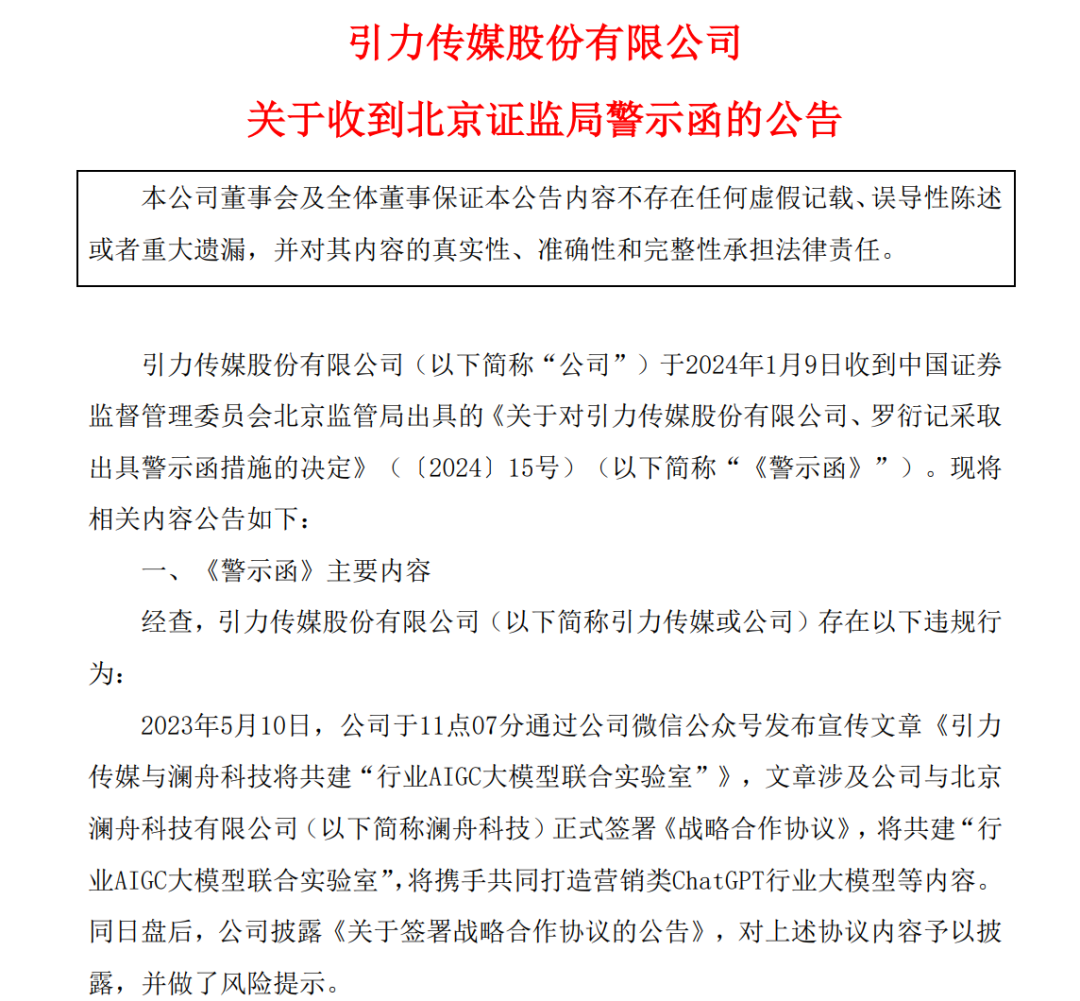 引力传媒股份有限公司

关于收到北京证监局警示函的公告

本公司董事会及全体董事保证本公告内容不存在任何虚假记载、误导性陈述或者重大遗漏，并对其内容的真实性、准确性和完整性承担法律责任。

引力传媒股份有限公司（以下简称“公司”）于2024年1月9日收到中国证券监督管理委员会北京监管局出具的《关于对引力传媒股份有限公司、罗衍记采取出具警示函措施的决定》（〔2024〕15号）（以下简称“《警示函》”）。现将相关内容公告如下：

一、《警示函》主要内容

经查，引力传媒股份有限公司（以下简称引力传媒或公司）存在以下违规行为：

2023年5月10日，公司于11点07分通过公司微信公众号发布宣传文章《引力传媒与澜舟科技将共建“行业AIGC大模型联合实验室”》，文章涉及公司与北京澜舟科技有限公司（以下简称澜舟科技）正式签署《战略合作协议》，将共建“行业AIGC大模型联合实验室”，将携手共同打造营销类ChatGPT行业大模型等内容。同日盘后，公司披露《关于签署战略合作协议的公告》，对上述协议内容予以披露，并做了风险提示。